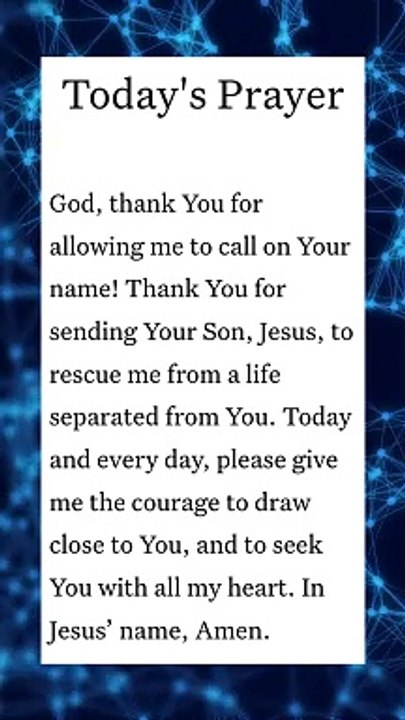 Today's Prayer

God, thank You for allowing me to call on Your name! Thank You for sending Your Son, Jesus, to rescue me from a life separated from You. Today and every day, please give me the courage to draw close to You, and to seek You with all my heart. In Jesus' name, Amen.